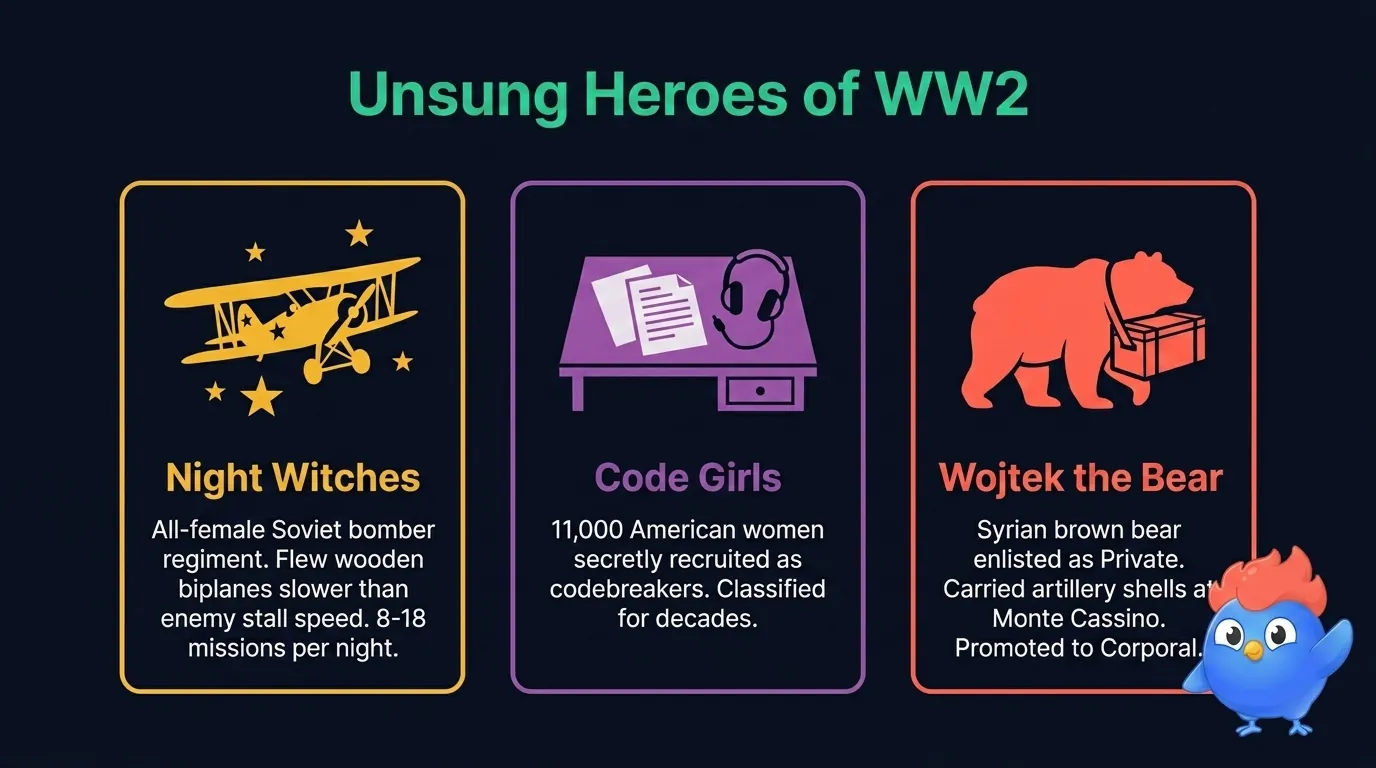 Unsung Heroes of WW2

Night Witches

All-female Soviet bomber regiment. Flew wooden biplanes slower than enemy stall speed. 8-18 missions per night.

Code Girls

11,000 American women secretly recruited as codebreakers. Classified for decades.

Wojtek the Bear

Syrian brown bear enlisted as Private. Carried artillery shells at Monte Cassino. Promoted to Corporal.